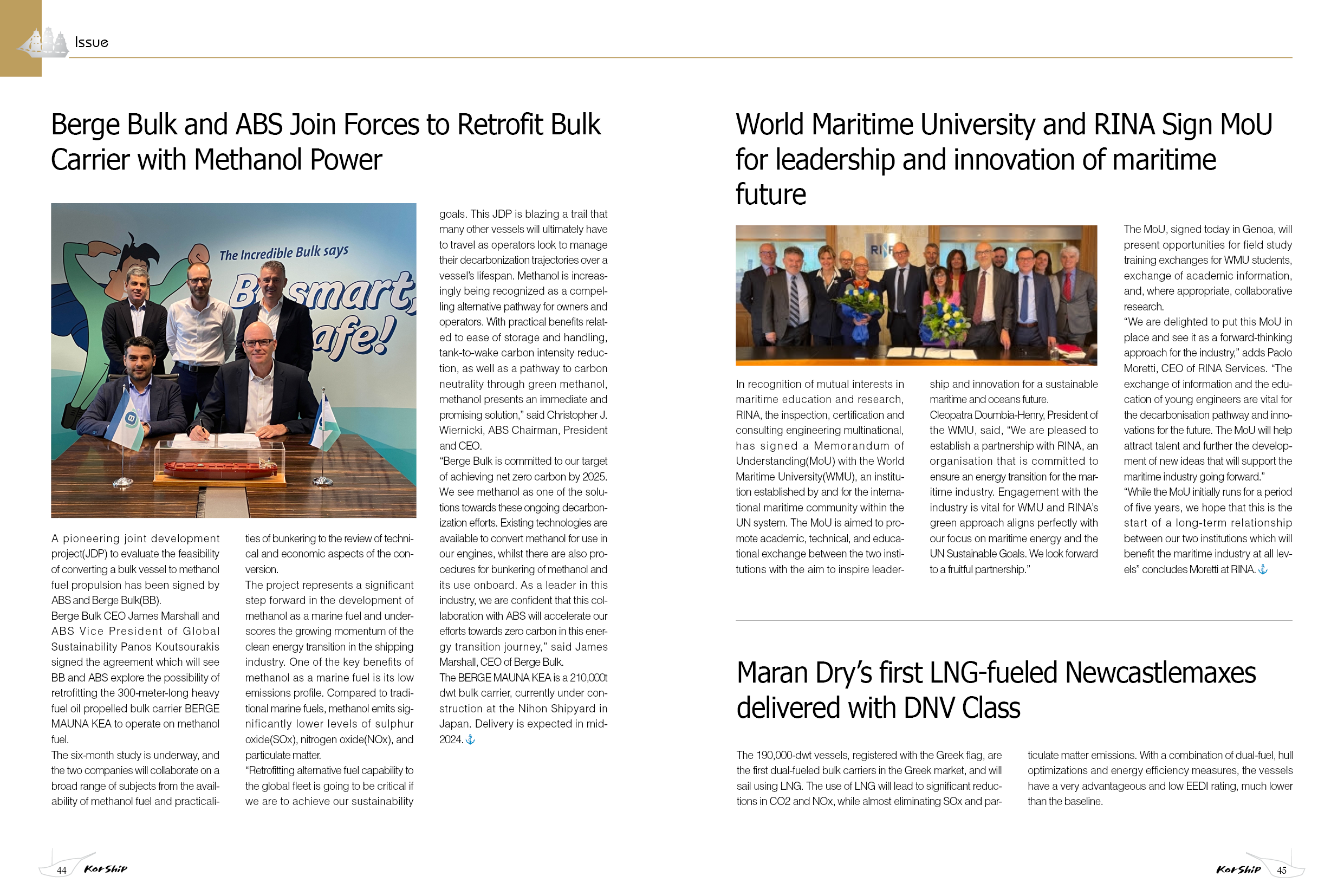 Issue

Berge Bulk and ABS Join Forces to Retrofit Bulk Carrier with Methanol Power

The Incredible Bulk says

Be smart, safe!

A pioneering joint development project(JDP) to evaluate the feasibility of converting a bulk vessel to methanol fuel propulsion has been signed by ABS and Berge Bulk(BB).
Berge Bulk CEO James Marshall and ABS Vice President of Global Sustainability Panos Koutsourakis signed the agreement which will see BB and ABS explore the possibility of retrofitting the 300-meter-long heavy fuel oil propelled bulk carrier BERGE MAUNA KEA to operate on methanol fuel.
The six-month study is underway, and the two companies will collaborate on a broad range of subjects from the availability of methanol fuel and practicalities of bunkering to the review of technical and economic aspects of the conversion.
The project represents a significant step forward in the development of methanol as a marine fuel and underscores the growing momentum of the clean energy transition in the shipping industry. One of the key benefits of methanol as a marine fuel is its low emissions profile. Compared to traditional marine fuels, methanol emits significantly lower levels of sulphur oxide(SOx), nitrogen oxide(NOx), and particulate matter.
"Retrofitting alternative fuel capability to the global fleet is going to be critical if we are to achieve our sustainability goals. This JDP is blazing a trail that many other vessels will ultimately have to travel as operators look to manage their decarbonization trajectories over a vessel's lifespan. Methanol is increasingly being recognized as a compelling alternative pathway for owners and operators. With practical benefits related to ease of storage and handling, tank-to-wake carbon intensity reduction, as well as a pathway to carbon neutrality through green methanol, methanol presents an immediate and promising solution," said Christopher J. Wiernicki, ABS Chairman, President and CEO.
"Berge Bulk is committed to our target of achieving net zero carbon by 2025. We see methanol as one of the solutions towards these ongoing decarbonization efforts. Existing technologies are available to convert methanol for use in our engines, whilst there are also procedures for bunkering of methanol and its use onboard. As a leader in this industry, we are confident that this collaboration with ABS will accelerate our efforts towards zero carbon in this energy transition journey," said James Marshall, CEO of Berge Bulk.
The BERGE MAUNA KEA is a 210,000t dwt bulk carrier, currently under construction at the Nihon Shipyard in Japan. Delivery is expected in mid-2024.

World Maritime University and RINA Sign MoU for leadership and innovation of maritime future

In recognition of mutual interests in maritime education and research, RINA, the inspection, certification and consulting engineering multinational, has signed a Memorandum of Understanding(MoU) with the World Maritime University(WMU), an institution established by and for the international maritime community within the UN system. The MoU is aimed to promote academic, technical, and educational exchange between the two institutions with the aim to inspire leadership and innovation for a sustainable maritime and oceans future.
Cleopatra Doumbia-Henry, President of the WMU, said, "We are pleased to establish a partnership with RINA, an organisation that is committed to ensure an energy transition for the maritime industry. Engagement with the industry is vital for WMU and RINA's green approach aligns perfectly with our focus on maritime energy and the UN Sustainable Goals. We look forward to a fruitful partnership."
The MoU, signed today in Genoa, will present opportunities for field study training exchanges for WMU students, exchange of academic information, and, where appropriate, collaborative research.
"We are delighted to put this MoU in place and see it as a forward-thinking approach for the industry," adds Paolo Moretti, CEO of RINA Services. "The exchange of information and the education of young engineers are vital for the decarbonisation pathway and innovations for the future. The MoU will help attract talent and further the development of new ideas that will support the maritime industry going forward."
"While the MoU initially runs for a period of five years, we hope that this is the start of a long-term relationship between our two institutions which will benefit the maritime industry at all levels" concludes Moretti at RINA.

Maran Dry's first LNG-fueled Newcastlemaxes delivered with DNV Class

The 190,000-dwt vessels, registered with the Greek flag, are the first dual-fueled bulk carriers in the Greek market, and will sail using LNG. The use of LNG will lead to significant reductions in CO2 and NOx, while almost eliminating SOx and particulate matter emissions. With a combination of dual-fuel, hull optimizations and energy efficiency measures, the vessels have a very advantageous and low EEDI rating, much lower than the baseline.

44 KorShip

KorShip 45